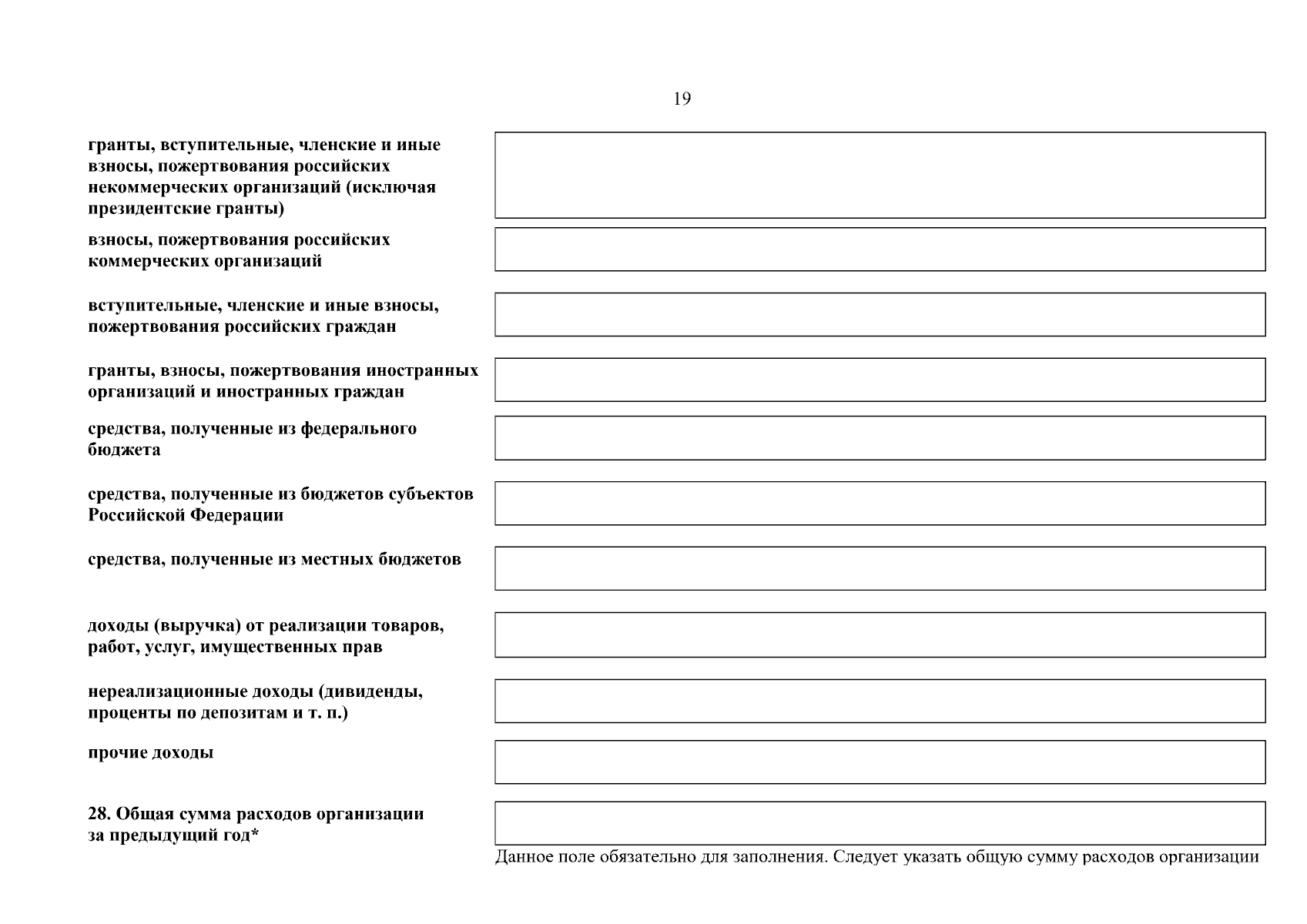 19

гранты, вступительные, членские и иные взносы, пожертвования российских некоммерческих организаций (исключая президентские гранты)

взносы, пожертвования российских коммерческих организаций

вступительные, членские и иные взносы, пожертвования российских граждан

гранты, взносы, пожертвования иностранных организаций и иностранных граждан

средства, полученные из федерального бюджета

средства, полученные из бюджетов субъектов Российской Федерации

средства, полученные из местных бюджетов

доходы (выручка) от реализации товаров, работ, услуг, имущественных прав

нереализационные доходы (дивиденды, проценты по депозитам и т. п.)

прочие доходы

28. Общая сумма расходов организации за предыдущий год*

Данное поле обязательно для заполнения. Следует указать общую сумму расходов организации